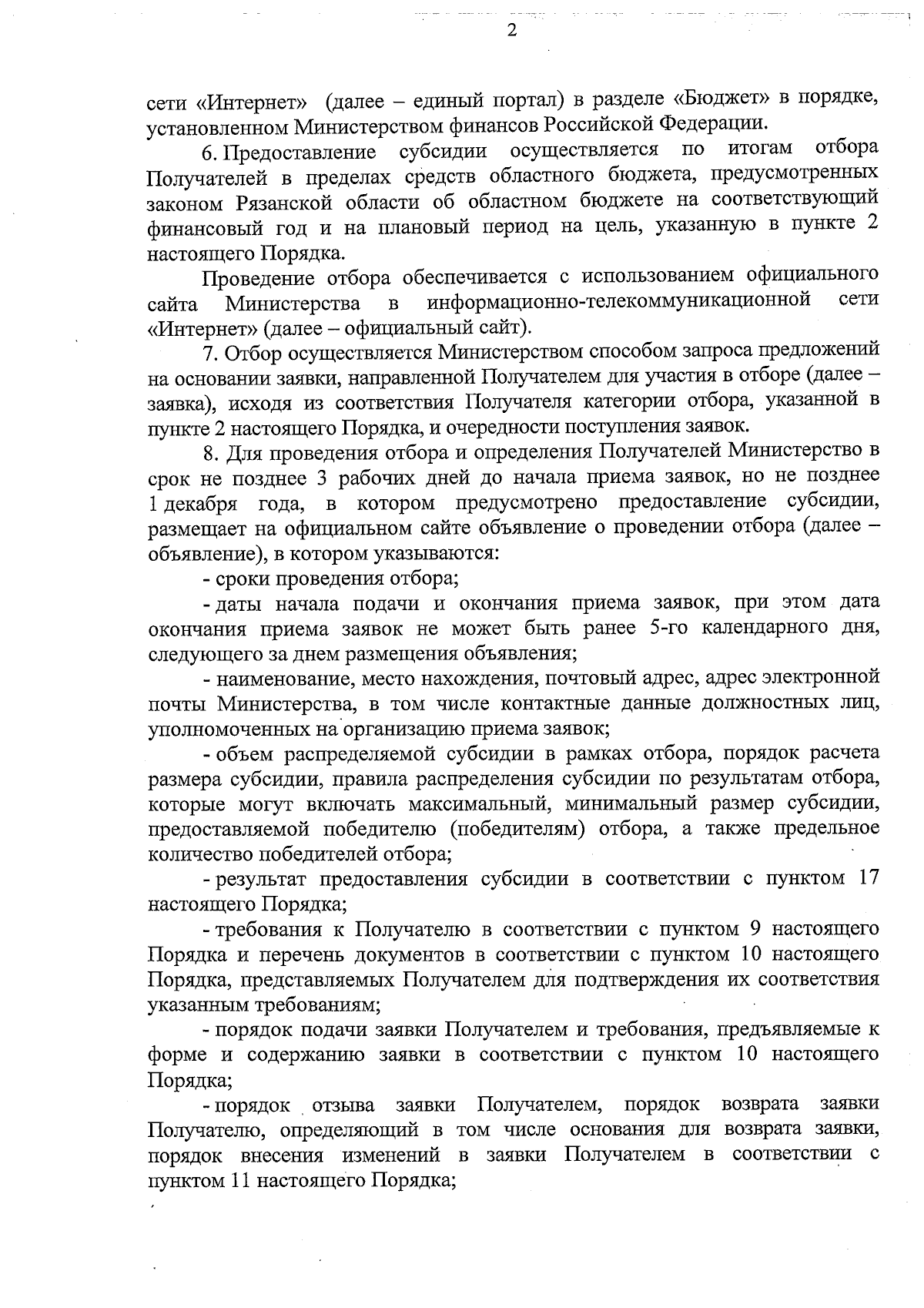 2

сети «Интернет» (далее – единый портал) в разделе «Бюджет» в порядке, установленном Министерством финансов Российской Федерации.

6. Предоставление субсидии осуществляется по итогам отбора Получателей в пределах средств областного бюджета, предусмотренных законом Рязанской области об областном бюджете на соответствующий финансовый год и на плановый период на цель, указанную в пункте 2 настоящего Порядка.

Проведение отбора обеспечивается с использованием официального сайта Министерства в информационно-телекоммуникационной сети «Интернет» (далее – официальный сайт).

7. Отбор осуществляется Министерством способом запроса предложений на основании заявки, направленной Получателем для участия в отборе (далее – заявка), исходя из соответствия Получателя категории отбора, указанной в пункте 2 настоящего Порядка, и очередности поступления заявок.

8. Для проведения отбора и определения Получателей Министерство в срок не позднее 3 рабочих дней до начала приема заявок, но не позднее 1 декабря года, в котором предусмотрено предоставление субсидии, размещает на официальном сайте объявление о проведении отбора (далее – объявление), в котором указываются:

- сроки проведения отбора;

- даты начала подачи и окончания приема заявок, при этом дата окончания приема заявок не может быть ранее 5-го календарного дня, следующего за днем размещения объявления;

- наименование, место нахождения, почтовый адрес, адрес электронной почты Министерства, в том числе контактные данные должностных лиц, уполномоченных на организацию приема заявок;

- объем распределяемой субсидии в рамках отбора, порядок расчета размера субсидии, правила распределения субсидии по результатам отбора, которые могут включать максимальный, минимальный размер субсидии, предоставляемой победителю (победителям) отбора, а также предельное количество победителей отбора;

- результат предоставления субсидии в соответствии с пунктом 17 настоящего Порядка;

- требования к Получателю в соответствии с пунктом 9 настоящего Порядка и перечень документов в соответствии с пунктом 10 настоящего Порядка, представляемых Получателем для подтверждения их соответствия указанным требованиям;

- порядок подачи заявки Получателем и требования, предъявляемые к форме и содержанию заявки в соответствии с пунктом 10 настоящего Порядка;

- порядок отзыва заявки Получателем, порядок возврата заявки Получателю, определяющий в том числе основания для возврата заявки, порядок внесения изменений в заявки Получателем в соответствии с пунктом 11 настоящего Порядка;